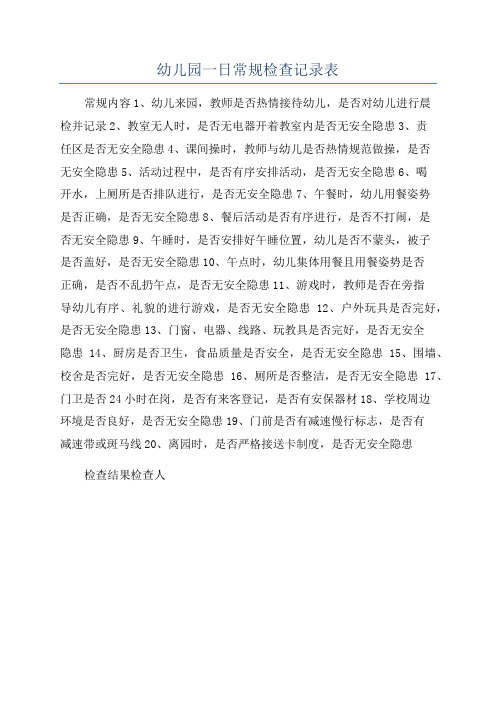 幼儿园一日常规检查记录表

常规内容 1、幼儿来园，教师是否热情接待幼儿，是否对幼儿进行晨检并记录 2、教室无人时，是否无电器开着教室内是否无安全隐患 3、责任区是否无安全隐患 4、课间操时，教师与幼儿是否热情规范做操，是否无安全隐患 5、活动过程中，是否有序安排活动，是否无安全隐患 6、喝开水，上厕所是否排队进行，是否无安全隐患 7、午餐时，幼儿用餐姿势是否正确，是否无安全隐患 8、餐后活动是否有序进行，是否不打闹，是否无安全隐患 9、午睡时，是否安排好午睡位置，幼儿是否不蒙头，被子是否盖好，是否无安全隐患 10、午点时，幼儿集体用餐且用餐姿势是否正确，是否不乱扔午点，是否无安全隐患 11、游戏时，教师是否在旁指导幼儿有序、礼貌的进行游戏，是否无安全隐患 12、户外玩具是否完好，是否无安全隐患 13、门窗、电器、线路、玩教具是否完好，是否无安全隐患 14、厨房是否卫生，食品质量是否安全，是否无安全隐患 15、围墙、校舍是否完好，是否无安全隐患 16、厕所是否整洁，是否无安全隐患 17、门卫是否 24 小时在岗，是否有来客登记，是否有安保器材 18、学校周边环境是否良好，是否无安全隐患 19、门前是否有减速慢行标志，是否有减速带或斑马线 20、离园时，是否严格接送卡制度，是否无安全隐患

检查结果检查人